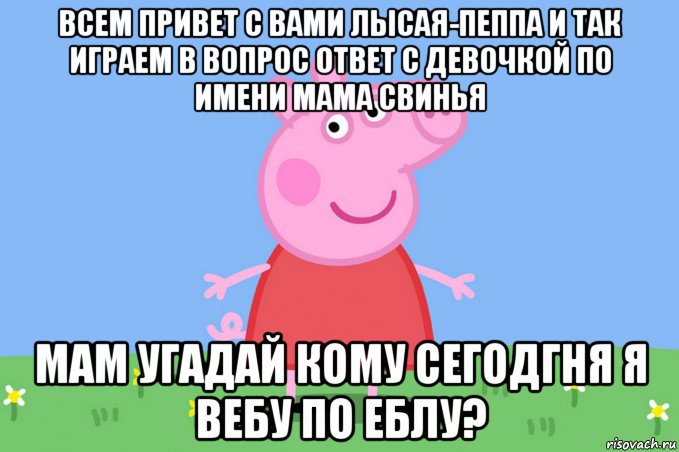 ВСЕМ ПРИВЕТ С ВАМИ ЛЫСАЯ-ПЕППА И ТАК ИГРАЕМ В ВОПРОС ОТВЕТ С ДЕВОЧКОЙ ПО ИМЕНИ МАМА СВИНЬЯ

МАМ УГАДАЙ КОМУ СЕГОДГНЯ Я ВЕБУ ПО ЕБЛУ?

risovach.ru